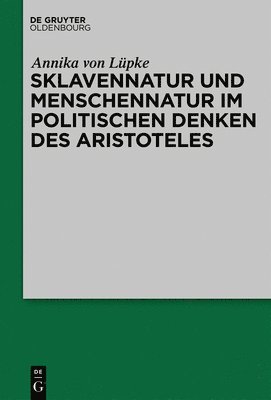 DE GRUYTER
OLDENBOURG

Annika von Lüpke

SKLAVENNATUR UND MENSCHENNATUR IM POLITISCHEN DENKEN DES ARISTOTELES

DE
G